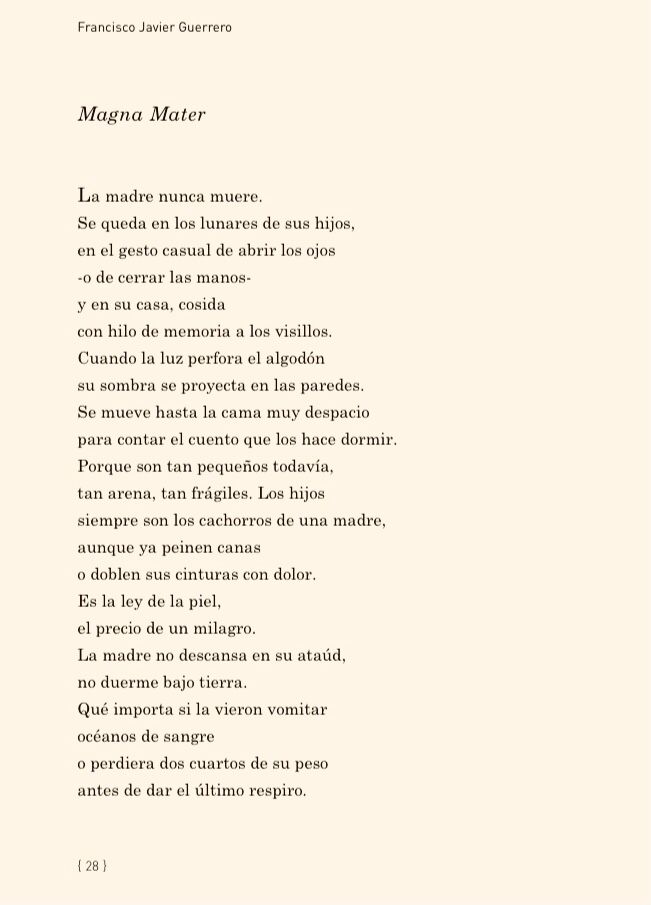 Francisco Javier Guerrero

Magna Mater

La madre nunca muere.
Se queda en los lunares de sus hijos,
en el gesto casual de abrir los ojos
-o de cerrar las manos-
y en su casa, cosida
con hilo de memoria a los visillos.
Cuando la luz perfora el algodón
su sombra se proyecta en las paredes.
Se mueve hasta la cama muy despacio
para contar el cuento que los hace dormir.
Porque son tan pequeños todavía,
tan arena, tan frágiles. Los hijos
siempre son los cachorros de una madre,
aunque ya peinen canas
o doblen sus cinturas con dolor.
Es la ley de la piel,
el precio de un milagro.
La madre no descansa en su ataúd,
no duerme bajo tierra.
Qué importa si la vieron vomitar
océanos de sangre
o perdiera dos cuartos de su peso
antes de dar el último respiro.

{ 28 }